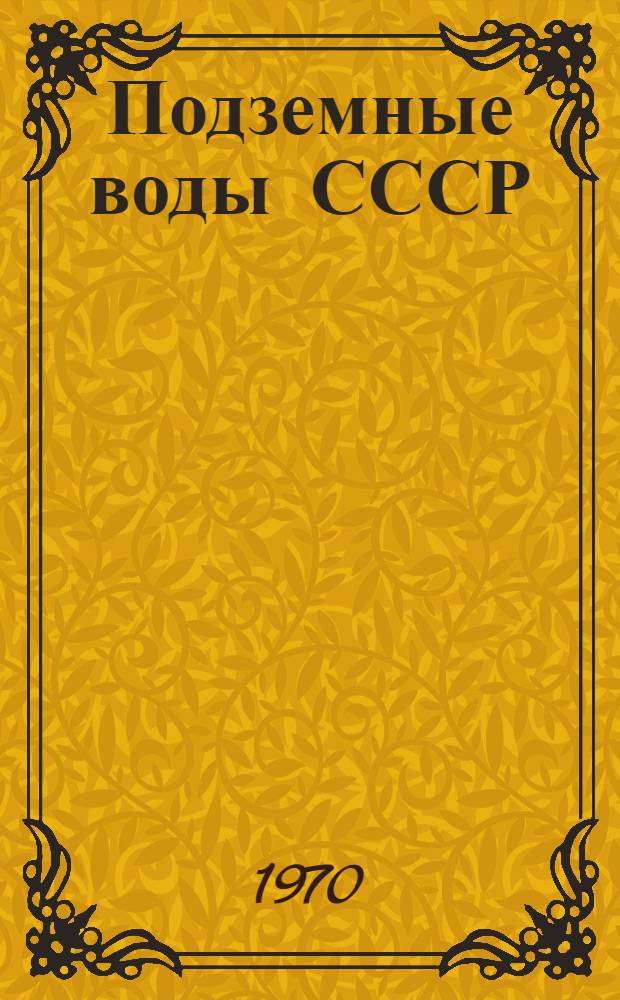 Подземные воды СССР

1970